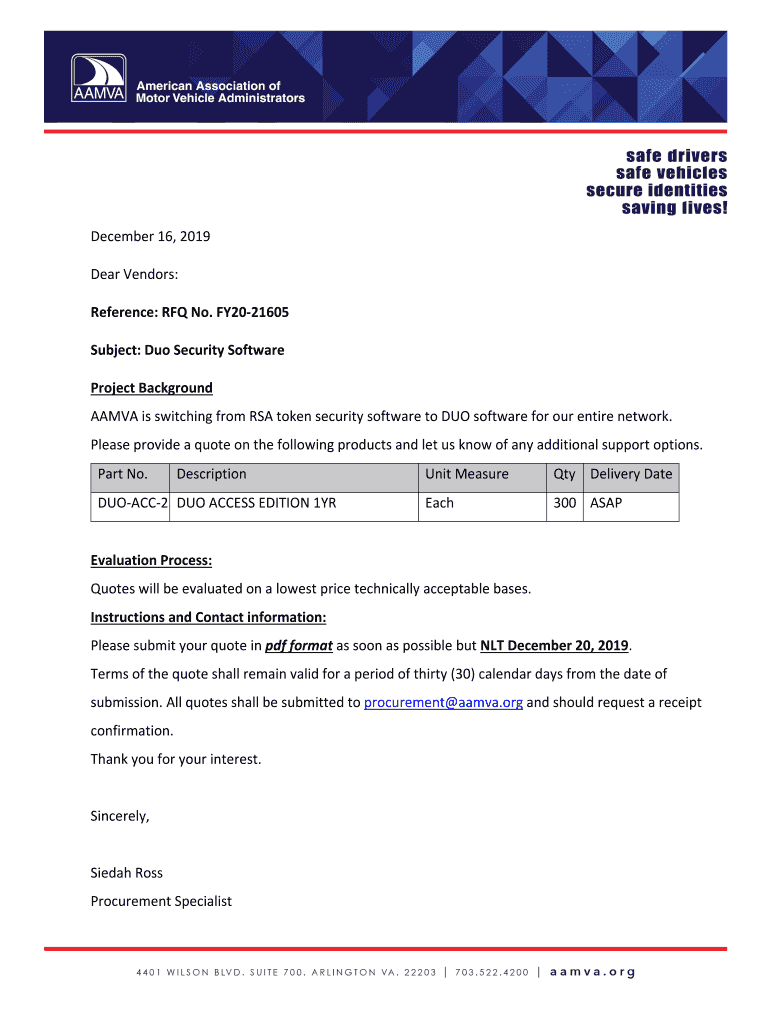 AAMVA American Association of Motor Vehicle Administrators

safe drivers
safe vehicles
secure identities
saving lives!

December 16, 2019

Dear Vendors:

Reference: RFQ No. FY20-21605

Subject: Duo Security Software

Project Background

AAMVA is switching from RSA token security software to DUO software for our entire network.

Please provide a quote on the following products and let us know of any additional support options.

| Part No. | Description | Unit Measure | Qty | Delivery Date |
|---|---|---|---|---|
| DUO-ACC-2 | DUO ACCESS EDITION 1YR | Each | 300 | ASAP |

Evaluation Process:

Quotes will be evaluated on a lowest price technically acceptable bases.

Instructions and Contact information:

Please submit your quote in pdf format as soon as possible but NLT December 20, 2019.

Terms of the quote shall remain valid for a period of thirty (30) calendar days from the date of submission. All quotes shall be submitted to procurement@aamva.org and should request a receipt confirmation.

Thank you for your interest.

Sincerely,

Siedah Ross

Procurement Specialist

4401 WILSON BLVD. SUITE 700. ARLINGTON VA. 22203 | 703.522.4200 | aamva.org